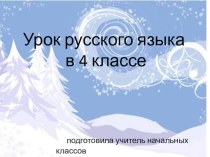 Урок русского языка
в 4 классе

подготовила учитель начальных классов